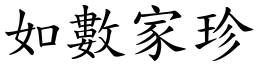 如數家珍